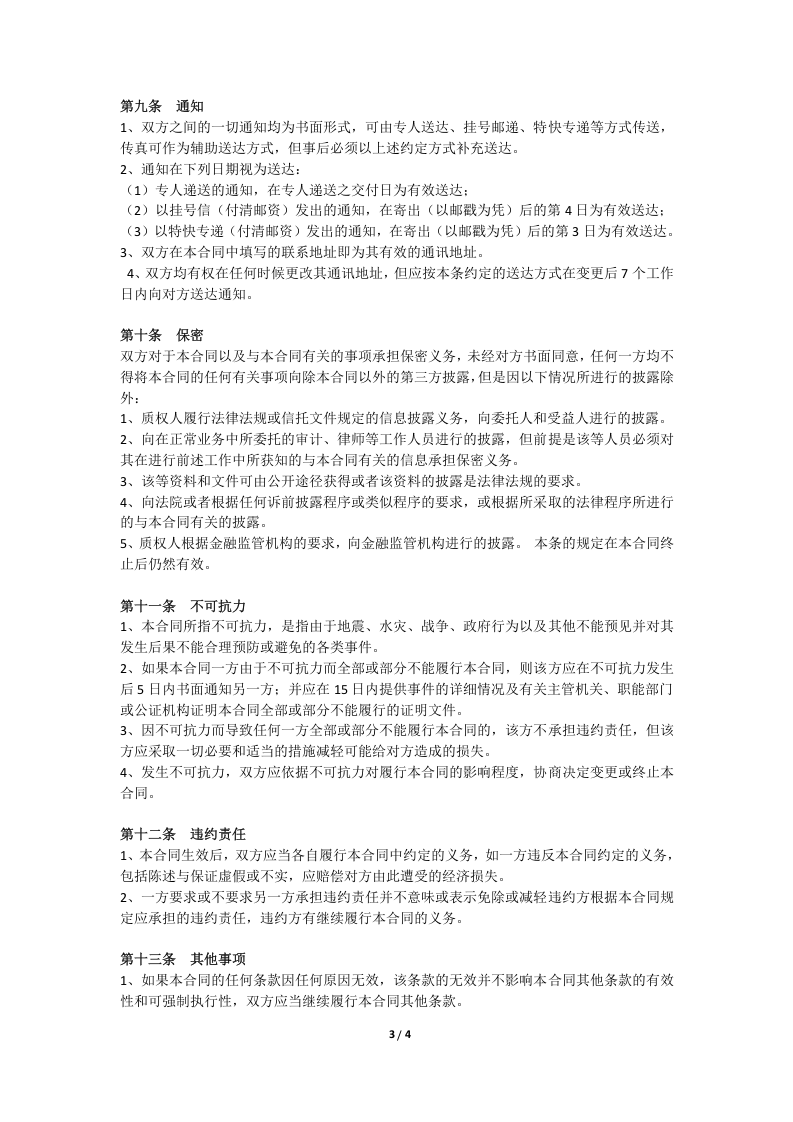 第九条 通知
1、双方之间的一切通知均为书面形式，可由专人送达、挂号邮递、特快专递等方式传送，传真可作为辅助送达方式，但事后必须以上述约定方式补充送达。
2、通知在下列日期视为送达：
（1）专人递送的通知，在专人递送之交付日为有效送达；
（2）以挂号信（付清邮资）发出的通知，在寄出（以邮戳为凭）后的第4日为有效送达；
（3）以特快专递（付清邮资）发出的通知，在寄出（以邮戳为凭）后的第3日为有效送达。
3、双方在本合同中填写的联系地址即为其有效的通讯地址。
4、双方均有权在任何时候更改其通讯地址，但应按本条约定的送达方式在变更后7个工作日内向对方送达通知。

第十条 保密
双方对于本合同以及与本合同有关的事项承担保密义务，未经对方书面同意，任何一方均不得将本合同的任何有关事项向除本合同以外的第三方披露，但是因以下情况所进行的披露除外：
1、质权人履行法律法规或信托文件规定的信息披露义务，向委托人和受益人进行的披露。
2、向在正常业务中所委托的审计、律师等工作人员进行的披露，但前提是该等人员必须对其在进行前述工作中所获知的与本合同有关的信息承担保密义务。
3、该等资料和文件可由公开途径获得或者该资料的披露是法律法规的要求。
4、向法院或者根据任何诉前披露程序或类似程序的要求，或根据所采取的法律程序所进行的与本合同有关的披露。
5、质权人根据金融监管机构的要求，向金融监管机构进行的披露。 本条的规定在本合同终止后仍然有效。

第十一条 不可抗力
1、本合同所指不可抗力，是指由于地震、水灾、战争、政府行为以及其他不能预见并对其发生后果不能合理预防或避免的各类事件。
2、如果本合同一方由于不可抗力而全部或部分不能履行本合同，则该方应在不可抗力发生后5日内书面通知另一方；并应在15日内提供事件的详细情况及有关主管机关、职能部门或公证机构证明本合同全部或部分不能履行的证明文件。
3、因不可抗力而导致任何一方全部或部分不能履行本合同的，该方不承担违约责任，但该方应采取一切必要和适当的措施减轻可能给对方造成的损失。
4、发生不可抗力，双方应依据不可抗力对履行本合同的影响程度，协商决定变更或终止本合同。

第十二条 违约责任
1、本合同生效后，双方应当各自履行本合同中约定的义务，如一方违反本合同约定的义务，包括陈述与保证虚假或不实，应赔偿对方由此遭受的经济损失。
2、一方要求或不要求另一方承担违约责任并不意味或表示免除或减轻违约方根据本合同规定应承担的违约责任，违约方有继续履行本合同的义务。

第十三条 其他事项
1、如果本合同的任何条款因任何原因无效，该条款的无效并不影响本合同其他条款的有效性和可强制执行性，双方应当继续履行本合同其他条款。

3 / 4